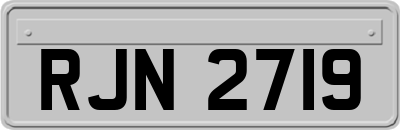 RJN 2719